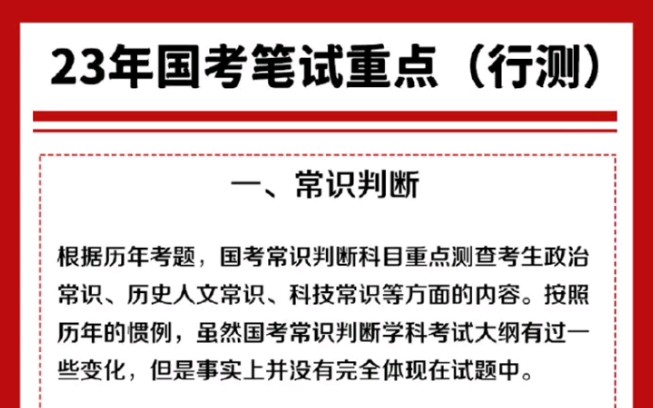 23年国考笔试重点（行测）

一、常识判断

根据历年考题，国考常识判断科目重点测查考生政治常识、历史人文常识、科技常识等方面的内容。按照历年的惯例，虽然国考常识判断学科考试大纲有过一些变化，但是事实上并没有完全体现在试题中。